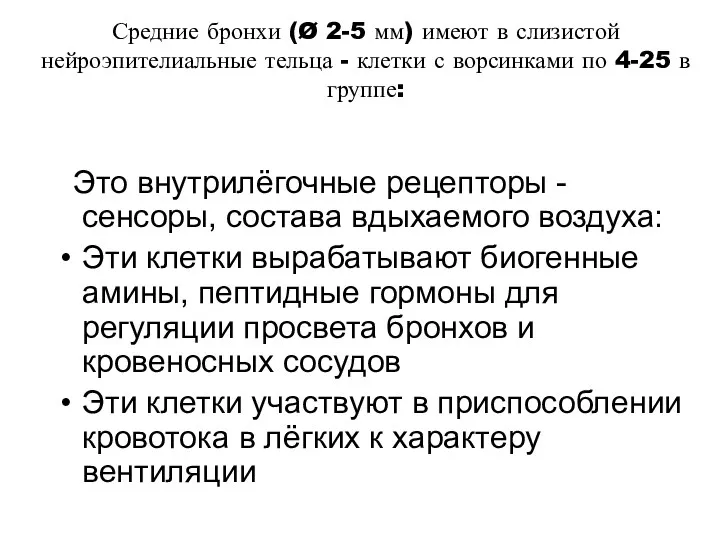 Средние бронхи (Ø 2-5 мм) имеют в слизистой нейроэпителиальные тельца - клетки с ворсинками по 4-25 в группе:

Это внутрилёгочные рецепторы - сенсоры, состава вдыхаемого воздуха:

• Эти клетки вырабатывают биогенные амины, пептидные гормоны для регуляции просвета бронхов и кровеносных сосудов
• Эти клетки участвуют в приспособлении кровотока в лёгких к характеру вентиляции